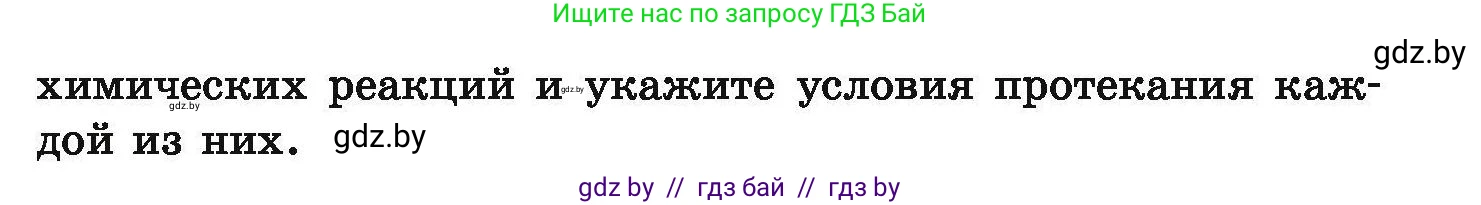 Ищите нас по запросу ГДЗ Бай

gdz.by

химических реакций и gdz.by укажите условия протекания каждой из них. gdz.by

gdz.by

gdz by // гдз бай // гдз by